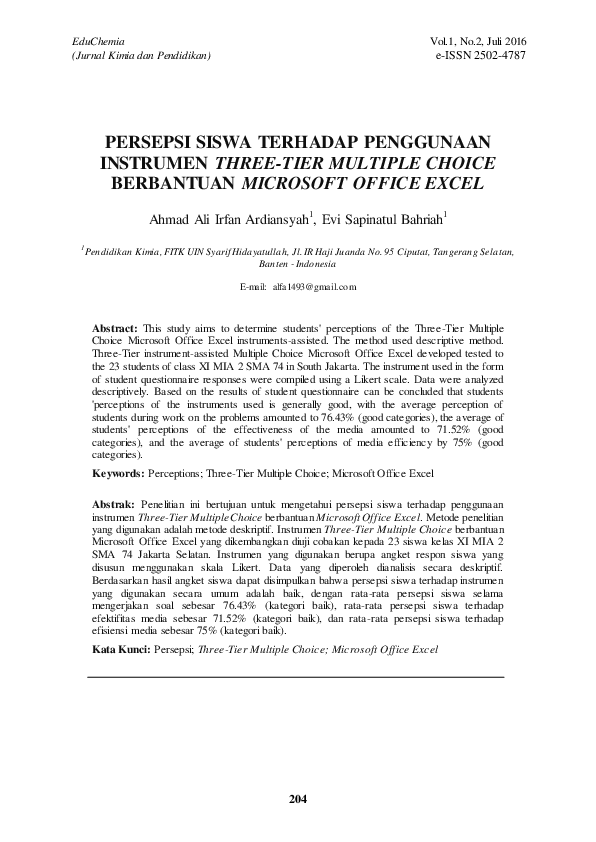 EduChemia
(Jurnal Kimia dan Pendidikan)

Vol.1, No.2, Juli 2016
e-ISSN 2502-4787

PERSEPSI SISWA TERHADAP PENGGUNAAN INSTRUMEN THREE-TIER MULTIPLE CHOICE BERBANTUAN MICROSOFT OFFICE EXCEL

Ahmad Ali Irfan Ardiansyah$^1$, Evi Sapinatul Bahriah$^1$

$^1$Pendidikan Kimia, FITK UIN Syarif Hidayatullah, Jl. IR Haji Juanda No. 95 Ciputat, Tangerang Selatan, Banten - Indonesia

E-mail: alfa1493@gmail.com

Abstract: This study aims to determine students' perceptions of the Three-Tier Multiple Choice Microsoft Office Excel instruments-assisted. The method used descriptive method. Three-Tier instrument-assisted Multiple Choice Microsoft Office Excel developed tested to the 23 students of class XI MIA 2 SMA 74 in South Jakarta. The instrument used in the form of student questionnaire responses were compiled using a Likert scale. Data were analyzed descriptively. Based on the results of student questionnaire can be concluded that students 'perceptions of the instruments used is generally good, with the average perception of students during work on the problems amounted to 76.43% (good categories), the average of students' perceptions of the effectiveness of the media amounted to 71.52% (good categories), and the average of students' perceptions of media efficiency by 75% (good categories).

Keywords: Perceptions; Three-Tier Multiple Choice; Microsoft Office Excel

Abstrak: Penelitian ini bertujuan untuk mengetahui persepsi siswa terhadap penggunaan instrumen Three-Tier Multiple Choice berbantuan Microsoft Office Excel. Metode penelitian yang digunakan adalah metode deskriptif. Instrumen Three-Tier Multiple Choice berbantuan Microsoft Office Excel yang dikembangkan diuji cobakan kepada 23 siswa kelas XI MIA 2 SMA 74 Jakarta Selatan. Instrumen yang digunakan berupa angket respon siswa yang disusun menggunakan skala Likert. Data yang diperoleh dianalisis secara deskriptif. Berdasarkan hasil angket siswa dapat disimpulkan bahwa persepsi siswa terhadap instrumen yang digunakan secara umum adalah baik, dengan rata-rata persepsi siswa selama mengerjakan soal sebesar 76.43% (kategori baik), rata-rata persepsi siswa terhadap efektifitas media sebesar 71.52% (kategori baik), dan rata-rata persepsi siswa terhadap efisiensi media sebesar 75% (kategori baik).

Kata Kunci: Persepsi; Three-Tier Multiple Choice; Microsoft Office Excel

204